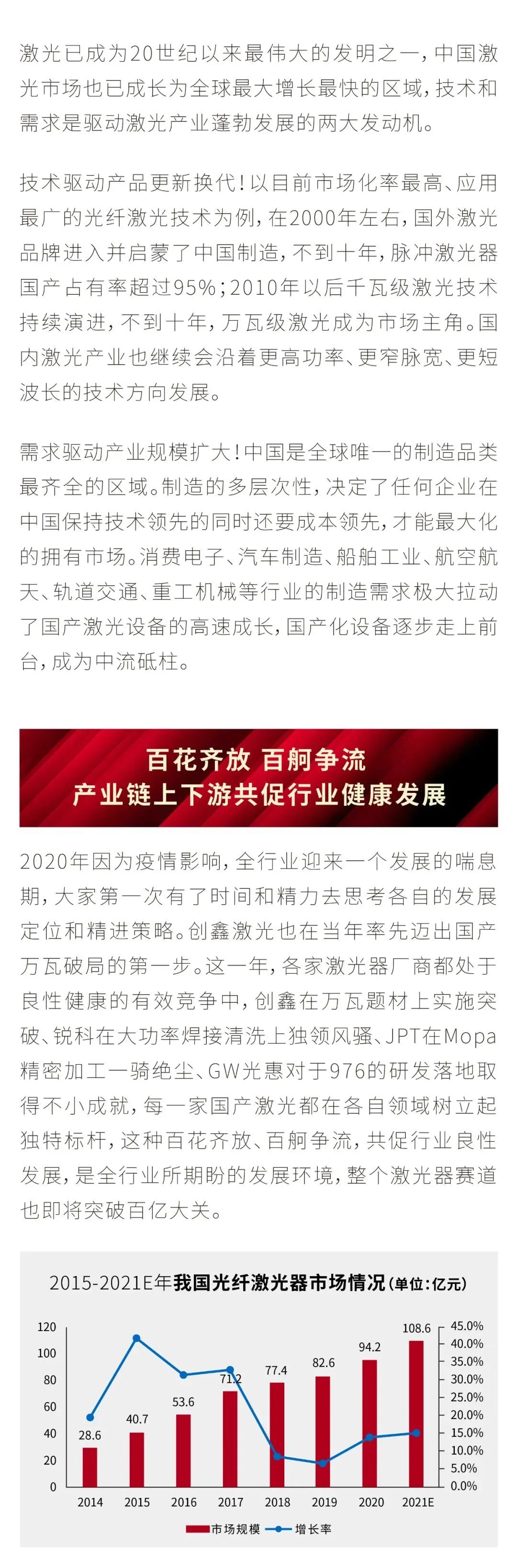 激光已成为20世纪以来最伟大的发明之一，中国激光市场也已成长为全球最大增长最快的区域，技术和需求是驱动激光产业蓬勃发展的两大发动机。

技术驱动产品更新换代！以目前市场化率最高、应用最广的光纤激光技术为例，在2000年左右，国外激光品牌进入并启蒙了中国制造，不到十年，脉冲激光器国产占有率超过95%；2010年以后千瓦级激光技术持续演进，不到十年，万瓦级激光成为市场主角。国内激光产业也继续会沿着更高功率、更窄脉宽、更短波长的技术方向发展。

需求驱动产业规模扩大！中国是全球唯一的制造品类最齐全的区域。制造的多层次性，决定了任何企业在中国保持技术领先的同时还要成本领先，才能最大化的拥有市场。消费电子、汽车制造、船舶工业、航空航天、轨道交通、重工机械等行业的制造需求极大拉动了国产激光设备的高速成长，国产化设备逐步走上前台，成为中流砥柱。

百花齐放 百舸争流
产业链上下游共促行业健康发展

2020年因为疫情影响，全行业迎来一个发展的喘息期，大家第一次有了时间和精力去思考各自的发展定位和精进策略。创鑫激光也在当年率先迈出国产万瓦破局的第一步。这一年，各家激光器厂商都处于良性健康的有效竞争中，创鑫在万瓦题材上实施突破、锐科在大功率焊接清洗上独领风骚、JPT在Mopa精密加工一骑绝尘、GW光惠对于976的研发落地取得不小成就，每一家国产激光都在各自领域树立起独特标杆，这种百花齐放、百舸争流，共促行业良性发展，是全行业所期盼的发展环境，整个激光器赛道也即将突破百亿大关。

2015-2021E年我国光纤激光器市场情况（单位：亿元）

120
100
80
60
40
20
0

45.0%
40.0%
35.0%
30.0%
25.0%
20.0%
15.0%
10.0%
5.0%
0.0%

28.6 40.7 53.6 71.2 77.4 82.6 94.2 108.6

2014 2015 2016 2017 2018 2019 2020 2021E

市场规模 增长率